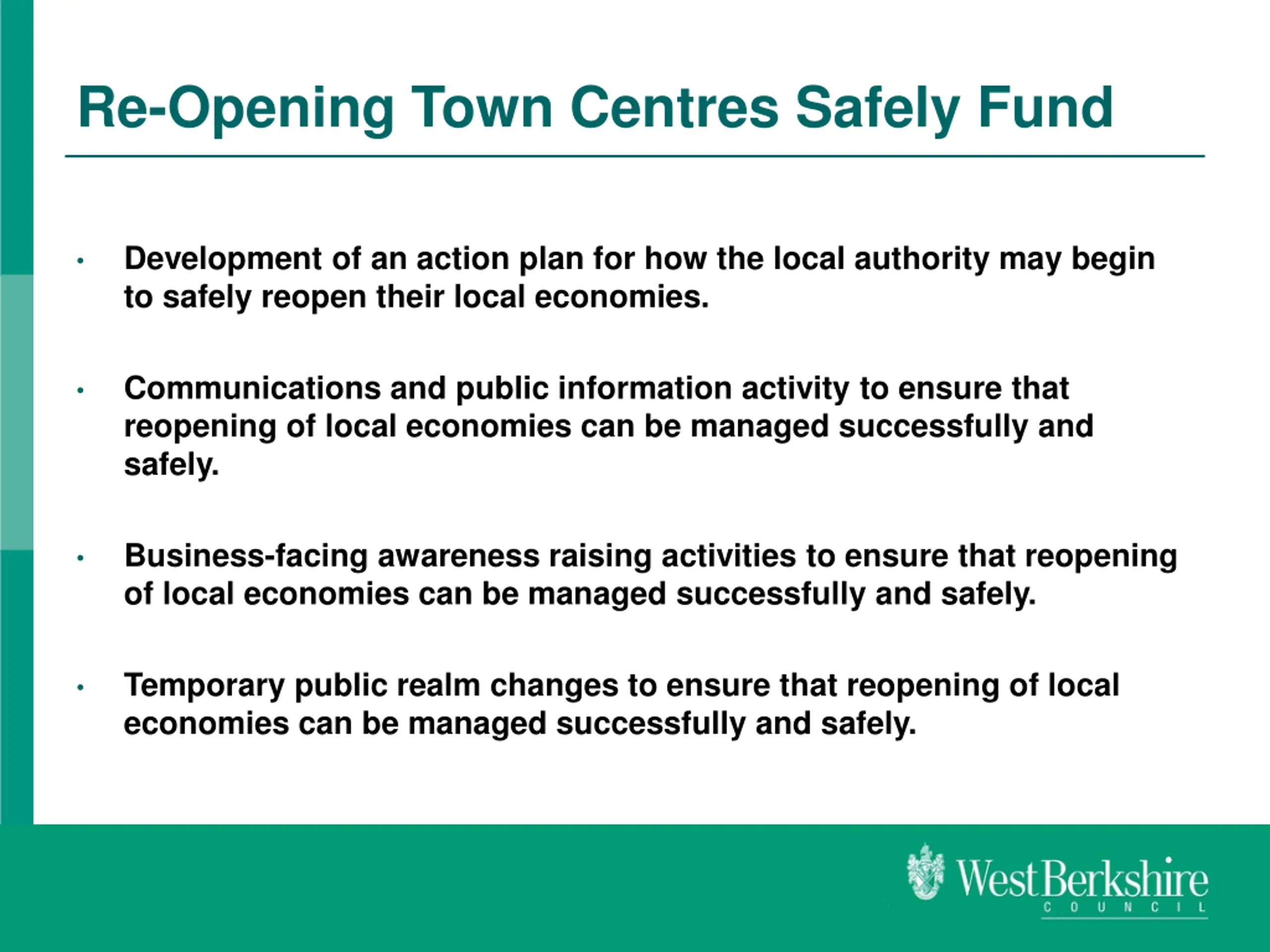 Re-Opening Town Centres Safely Fund

• Development of an action plan for how the local authority may begin to safely reopen their local economies.

• Communications and public information activity to ensure that reopening of local economies can be managed successfully and safely.

• Business-facing awareness raising activities to ensure that reopening of local economies can be managed successfully and safely.

• Temporary public realm changes to ensure that reopening of local economies can be managed successfully and safely.

West Berkshire
COUNCIL